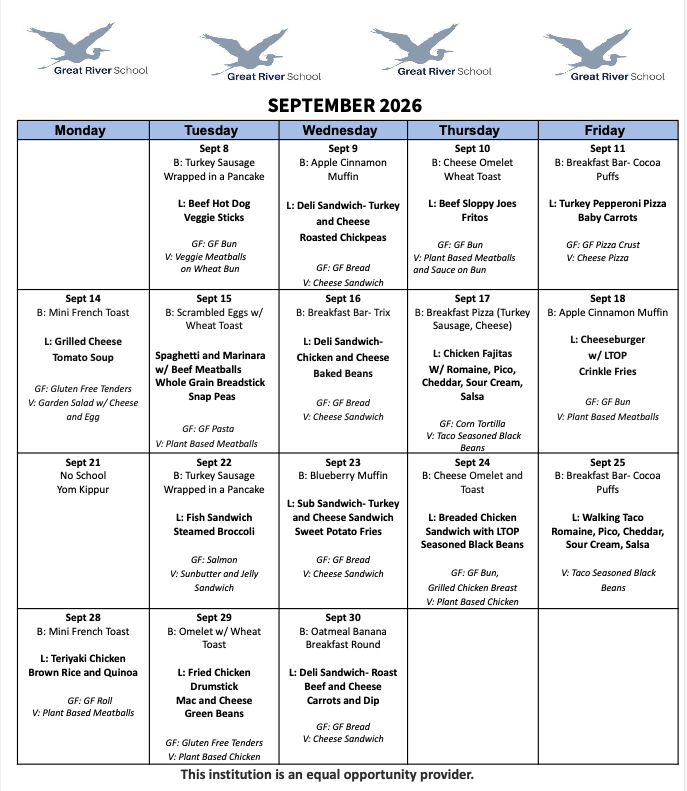 Great River School

Great River School

Great River School

Great River School

SEPTEMBER 2026

| Monday | Tuesday | Wednesday | Thursday | Friday |
|---|---|---|---|---|
| | Sept 8 B: Turkey Sausage Wrapped in a Pancake L: Beef Hot Dog Veggie Sticks GF: GF Bun V: Veggie Meatballs on Wheat Bun | Sept 9 B: Apple Cinnamon Muffin L: Deli Sandwich- Turkey and Cheese Roasted Chickpeas GF: GF Bread V: Cheese Sandwich | Sept 10 B: Cheese Omelet Wheat Toast L: Beef Sloppy Joes Fritos GF: GF Bun V: Plant Based Meatballs and Sauce on Bun | Sept 11 B: Breakfast Bar- Cocoa Puffs L: Turkey Pepperoni Pizza Baby Carrots GF: GF Pizza Crust V: Cheese Pizza |
| Sept 14 B: Mini French Toast L: Grilled Cheese Tomato Soup GF: Gluten Free Tenders V: Garden Salad w/ Cheese and Egg | Sept 15 B: Scrambled Eggs w/ Wheat Toast Spaghetti and Marinara w/ Beef Meatballs Whole Grain Breadstick Snap Peas GF: GF Pasta V: Plant Based Meatballs | Sept 16 B: Breakfast Bar- Trix L: Deli Sandwich- Chicken and Cheese Baked Beans GF: GF Bread V: Cheese Sandwich | Sept 17 B: Breakfast Pizza (Turkey Sausage, Cheese) L: Chicken Fajitas W/ Romaine, Pico, Cheddar, Sour Cream, Salsa GF: Corn Tortilla V: Taco Seasoned Black Beans | Sept 18 B: Apple Cinnamon Muffin L: Cheeseburger w/ LTOP Crinkle Fries GF: GF Bun V: Plant Based Meatballs |
| Sept 21 No School Yom Kippur | Sept 22 B: Turkey Sausage Wrapped in a Pancake L: Fish Sandwich Steamed Broccoli GF: Salmon V: Sunbutter and Jelly Sandwich | Sept 23 B: Blueberry Muffin L: Sub Sandwich- Turkey and Cheese Sandwich Sweet Potato Fries GF: GF Bread V: Cheese Sandwich | Sept 24 B: Cheese Omelet and Toast L: Breaded Chicken Sandwich with LTOP Seasoned Black Beans GF: GF Bun, Grilled Chicken Breast V: Plant Based Chicken | Sept 25 B: Breakfast Bar- Cocoa Puffs L: Walking Taco Romaine, Pico, Cheddar, Sour Cream, Salsa V: Taco Seasoned Black Beans |
| Sept 28 B: Mini French Toast L: Teriyaki Chicken Brown Rice and Quinoa GF: GF Roll V: Plant Based Meatballs | Sept 29 B: Omelet w/ Wheat Toast L: Fried Chicken Drumstick Mac and Cheese Green Beans GF: Gluten Free Tenders V: Plant Based Chicken | Sept 30 B: Oatmeal Banana Breakfast Round L: Deli Sandwich- Roast Beef and Cheese Carrots and Dip GF: GF Bread V: Cheese Sandwich | | |

This institution is an equal opportunity provider.